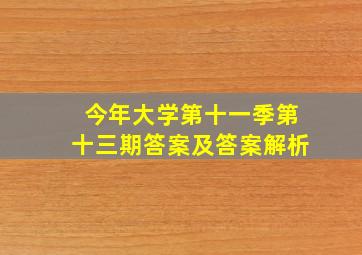 今年大学第十一季第十三期答案及答案解析